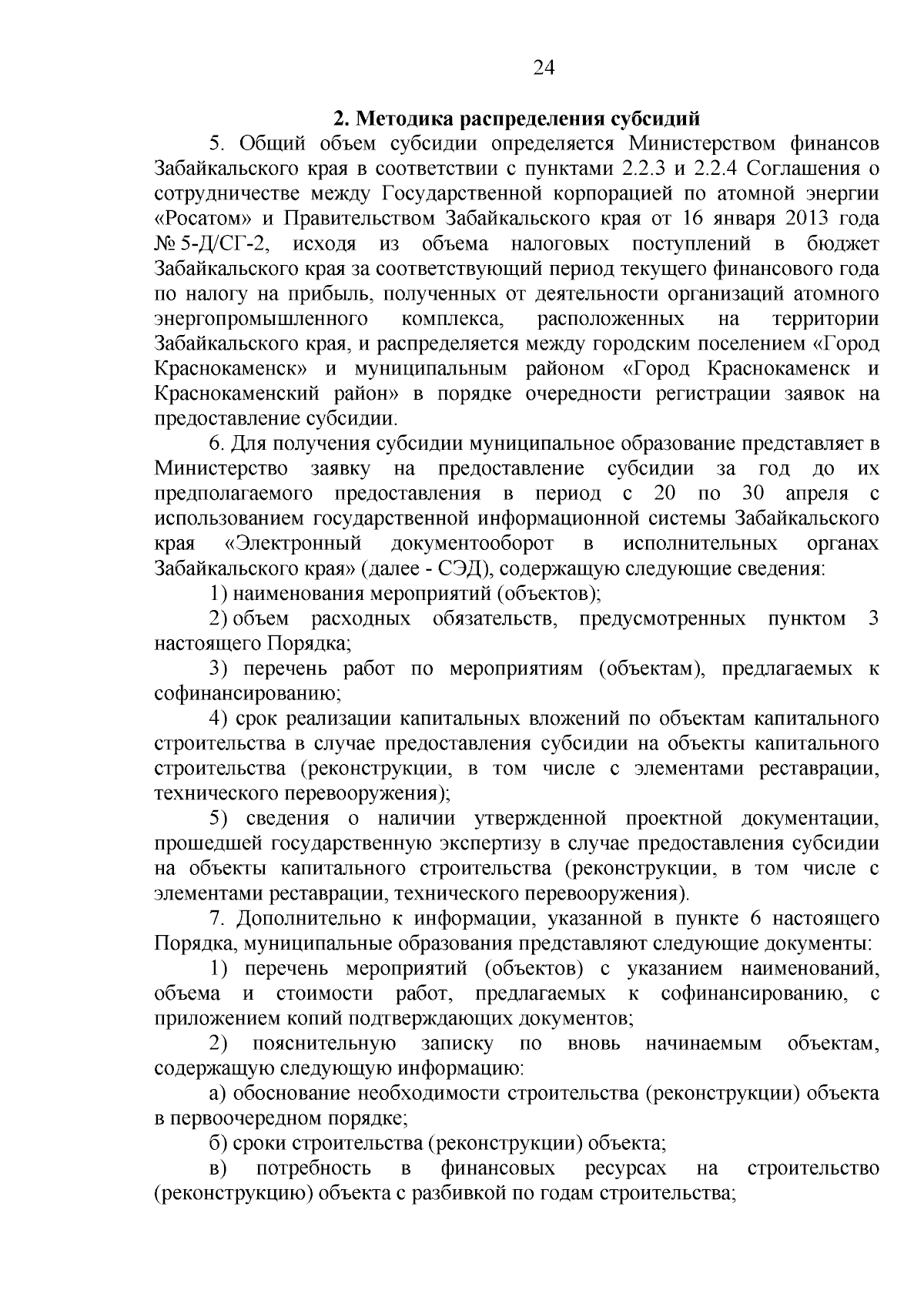 24

2. Методика распределения субсидий

5. Общий объем субсидии определяется Министерством финансов Забайкальского края в соответствии с пунктами 2.2.3 и 2.2.4 Соглашения о сотрудничестве между Государственной корпорацией по атомной энергии «Росатом» и Правительством Забайкальского края от 16 января 2013 года № 5-Д/СГ-2, исходя из объема налоговых поступлений в бюджет Забайкальского края за соответствующий период текущего финансового года по налогу на прибыль, полученных от деятельности организаций атомного энергопромышленного комплекса, расположенных на территории Забайкальского края, и распределяется между городским поселением «Город Краснокаменск» и муниципальным районом «Город Краснокаменск и Краснокаменский район» в порядке очередности регистрации заявок на предоставление субсидии.

6. Для получения субсидии муниципальное образование представляет в Министерство заявку на предоставление субсидии за год до их предполагаемого предоставления в период с 20 по 30 апреля с использованием государственной информационной системы Забайкальского края «Электронный документооборот в исполнительных органах Забайкальского края» (далее - СЭД), содержащую следующие сведения:

1) наименования мероприятий (объектов);

2) объем расходных обязательств, предусмотренных пунктом 3 настоящего Порядка;

3) перечень работ по мероприятиям (объектам), предлагаемых к софинансированию;

4) срок реализации капитальных вложений по объектам капитального строительства в случае предоставления субсидии на объекты капитального строительства (реконструкции, в том числе с элементами реставрации, технического перевооружения);

5) сведения о наличии утвержденной проектной документации, прошедшей государственную экспертизу в случае предоставления субсидии на объекты капитального строительства (реконструкции, в том числе с элементами реставрации, технического перевооружения).

7. Дополнительно к информации, указанной в пункте 6 настоящего Порядка, муниципальные образования представляют следующие документы:

1) перечень мероприятий (объектов) с указанием наименований, объема и стоимости работ, предлагаемых к софинансированию, с приложением копий подтверждающих документов;

2) пояснительную записку по вновь начинаемым объектам, содержащую следующую информацию:

а) обоснование необходимости строительства (реконструкции) объекта в первоочередном порядке;

б) сроки строительства (реконструкции) объекта;

в) потребность в финансовых ресурсах на строительство (реконструкцию) объекта с разбивкой по годам строительства;